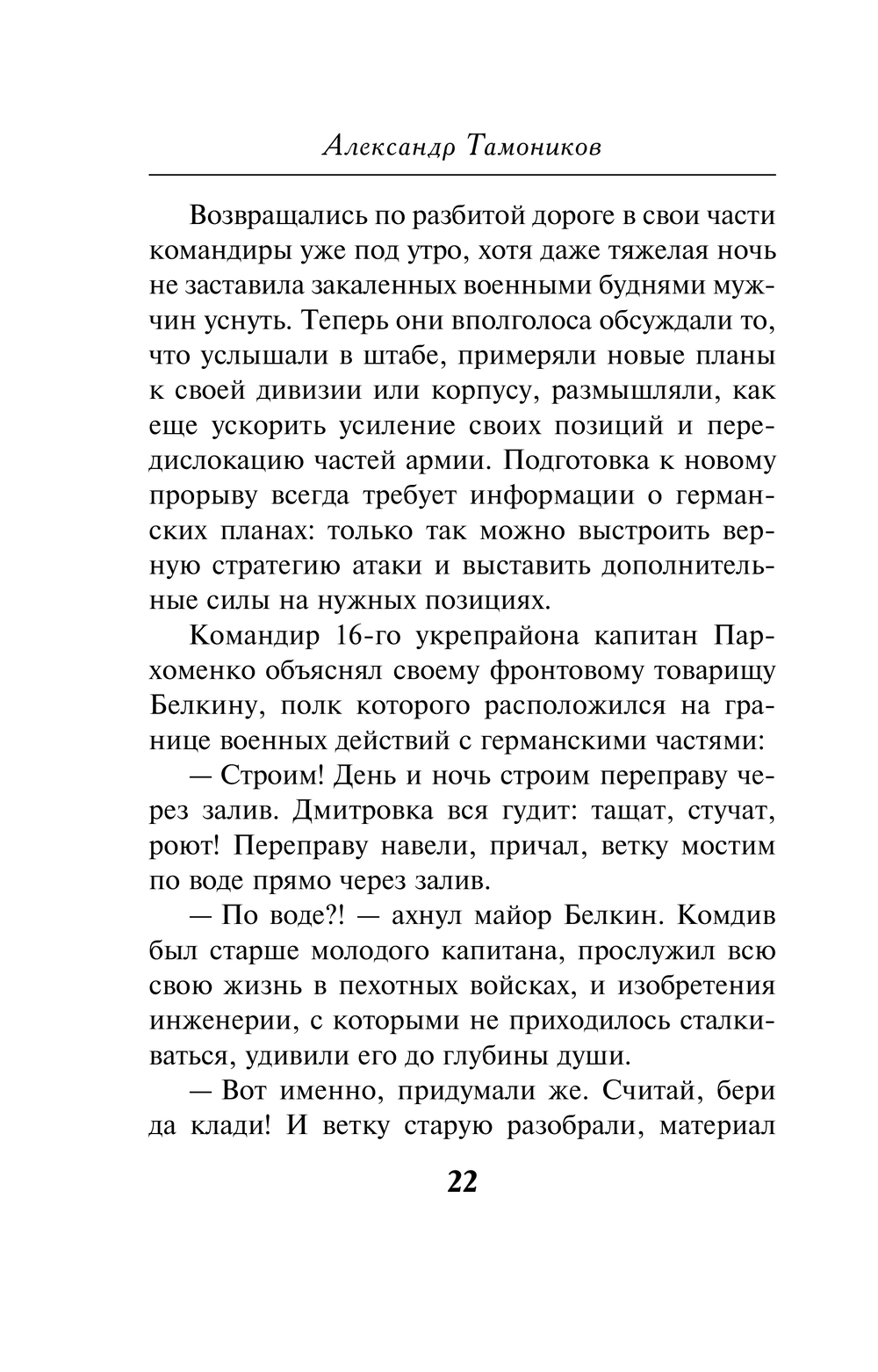 Александр Тамоников

Возвращались по разбитой дороге в свои части командиры уже под утро, хотя даже тяжелая ночь не заставила закаленных военными буднями мужчин уснуть. Теперь они вполголоса обсуждали то, что услышали в штабе, примеряли новые планы к своей дивизии или корпусу, размышляли, как еще ускорить усиление своих позиций и передислокацию частей армии. Подготовка к новому прорыву всегда требует информации о германских планах: только так можно выстроить верную стратегию атаки и выставить дополнительные силы на нужных позициях.

Командир 16-го укрепрайона капитан Пархоменко объяснял своему фронтовому товарищу Белкину, полк которого расположился на границе военных действий с германскими частями:

— Строим! День и ночь строим переправу через залив. Дмитровка вся гудит: тащат, стучат, роют! Переправу навели, причал, ветку мостим по воде прямо через залив.

— По воде?! — ахнул майор Белкин. Комдив был старше молодого капитана, прослужил всю свою жизнь в пехотных войсках, и изобретения инженерии, с которыми не приходилось сталкиваться, удивили его до глубины души.

— Вот именно, придумали же. Считай, бери да клади! И ветку старую разобрали, материал

22